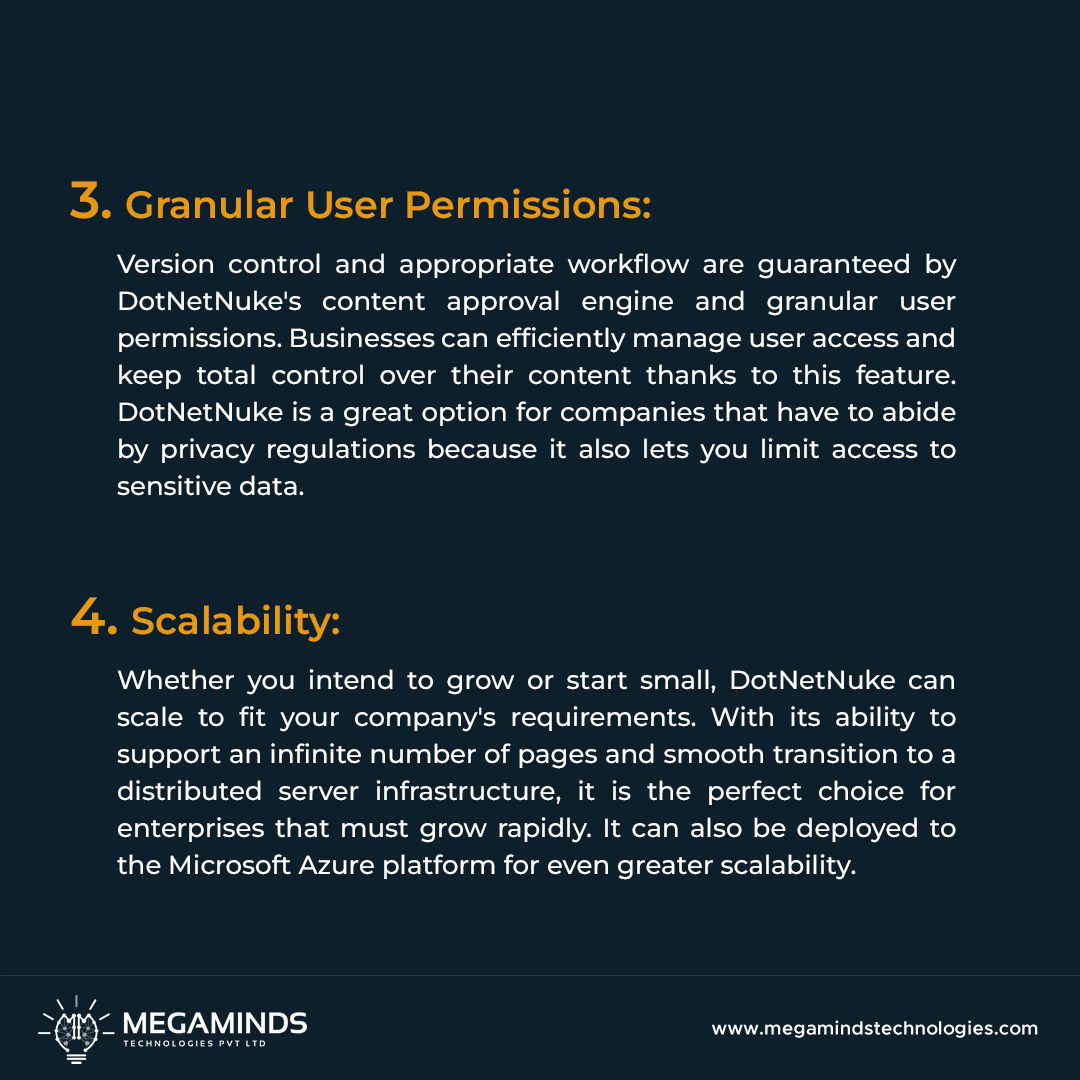 3. Granular User Permissions:

Version control and appropriate workflow are guaranteed by DotNetNuke's content approval engine and granular user permissions. Businesses can efficiently manage user access and keep total control over their content thanks to this feature. DotNetNuke is a great option for companies that have to abide by privacy regulations because it also lets you limit access to sensitive data.

4. Scalability:

Whether you intend to grow or start small, DotNetNuke can scale to fit your company's requirements. With its ability to support an infinite number of pages and smooth transition to a distributed server infrastructure, it is the perfect choice for enterprises that must grow rapidly. It can also be deployed to the Microsoft Azure platform for even greater scalability.

MEGAMINDS
TECHNOLOGIES PVT LTD

www.megamindstechnologies.com